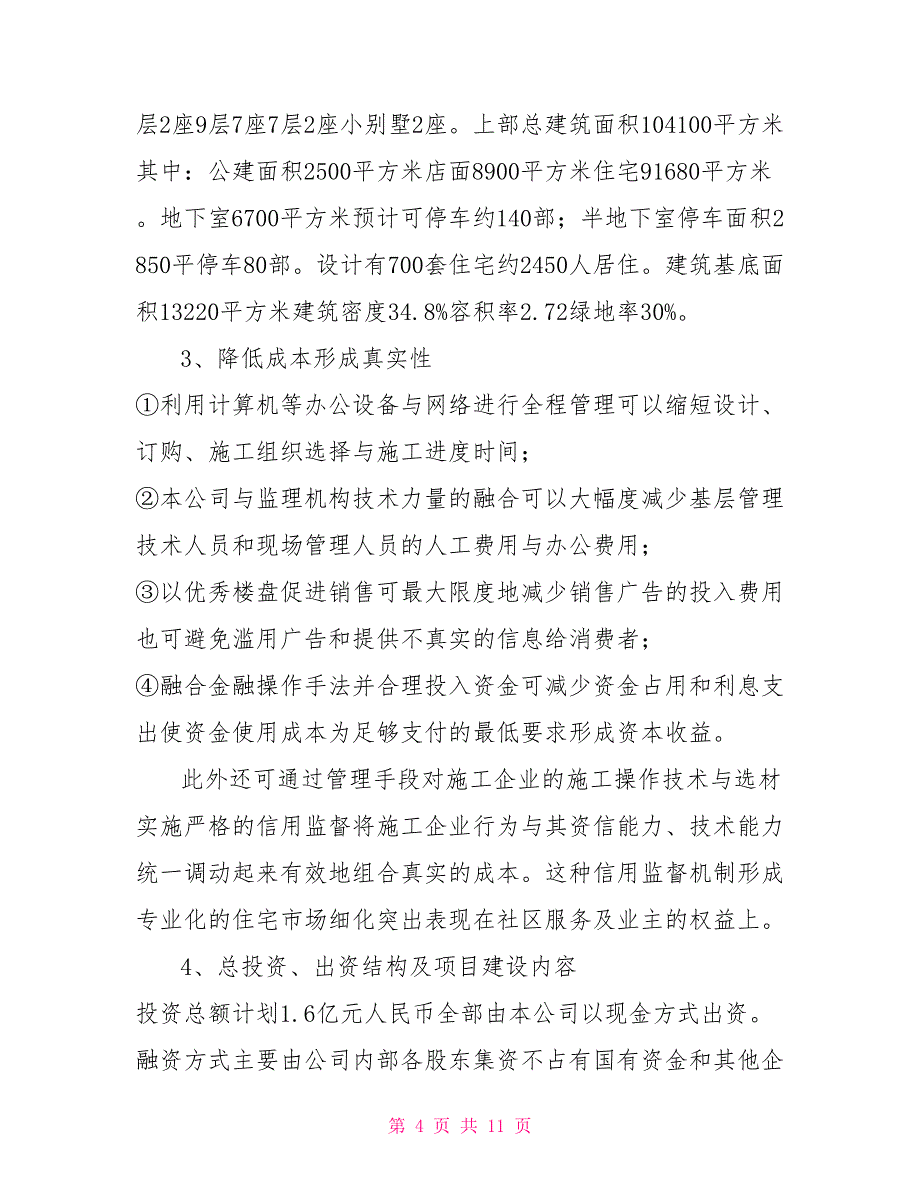 层2座9层7座7层2座小别墅2座。上部总建筑面积104100平方米其中：公建面积2500平方米店面8900平方米住宅91680平方米。地下室6700平方米预计可停车约140部；半地下室停车面积2850平停车80部。设计有700套住宅约2450人居住。建筑基底面积13220平方米建筑密度34.8%容积率2.72绿地率30%。

3、降低成本形成真实性

①利用计算机等办公设备与网络进行全程管理可以缩短设计、订购、施工组织选择与施工进度时间；

②本公司与监理机构技术力量的融合可以大幅度减少基层管理技术人员和现场管理人员的人工费用与办公费用；

③以优秀楼盘促进销售可最大限度地减少销售广告的投入费用也可避免滥用广告和提供不真实的信息给消费者；

④融合金融操作手法并合理投入资金可减少资金占用和利息支出使资金使用成本为足够支付的最低要求形成资本收益。

此外还可通过管理手段对施工企业的施工操作技术与选材实施严格的信用监督将施工企业行为与其资信能力、技术能力统一调动起来有效地组合真实的成本。这种信用监督机制形成专业化的住宅市场细化突出表现在社区服务及业主的权益上。

4、总投资、出资结构及项目建设内容

投资总额计划1.6亿元人民币全部由本公司以现金方式出资。融资方式主要由公司内部各股东集资不占有国有资金和其他企

第 4 页 共 11 页